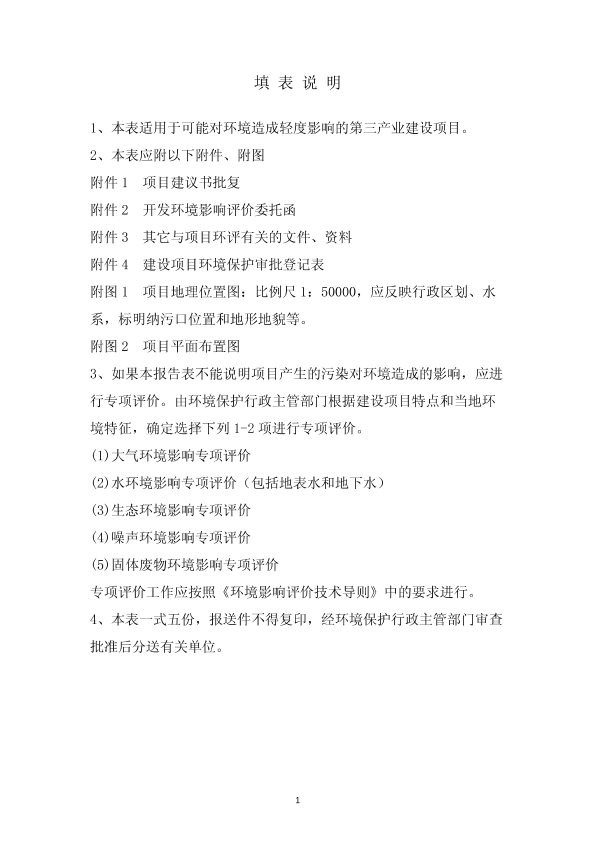 填 表 说 明

1、本表适用于可能对环境造成轻度影响的第三产业建设项目。

2、本表应附以下附件、附图

附件 1　项目建议书批复

附件 2　开发环境影响评价委托函

附件 3　其它与项目环评有关的文件、资料

附件 4　建设项目环境保护审批登记表

附图 1　项目地理位置图：比例尺 1：50000，应反映行政区划、水系，标明纳污口位置和地形地貌等。

附图 2　项目平面布置图

3、如果本报告表不能说明项目产生的污染对环境造成的影响，应进行专项评价。由环境保护行政主管部门根据建设项目特点和当地环境特征，确定选择下列 1-2 项进行专项评价。

(1)大气环境影响专项评价

(2)水环境影响专项评价（包括地表水和地下水）

(3)生态环境影响专项评价

(4)噪声环境影响专项评价

(5)固体废物环境影响专项评价

专项评价工作应按照《环境影响评价技术导则》中的要求进行。

4、本表一式五份，报送件不得复印，经环境保护行政主管部门审查批准后分送有关单位。

1